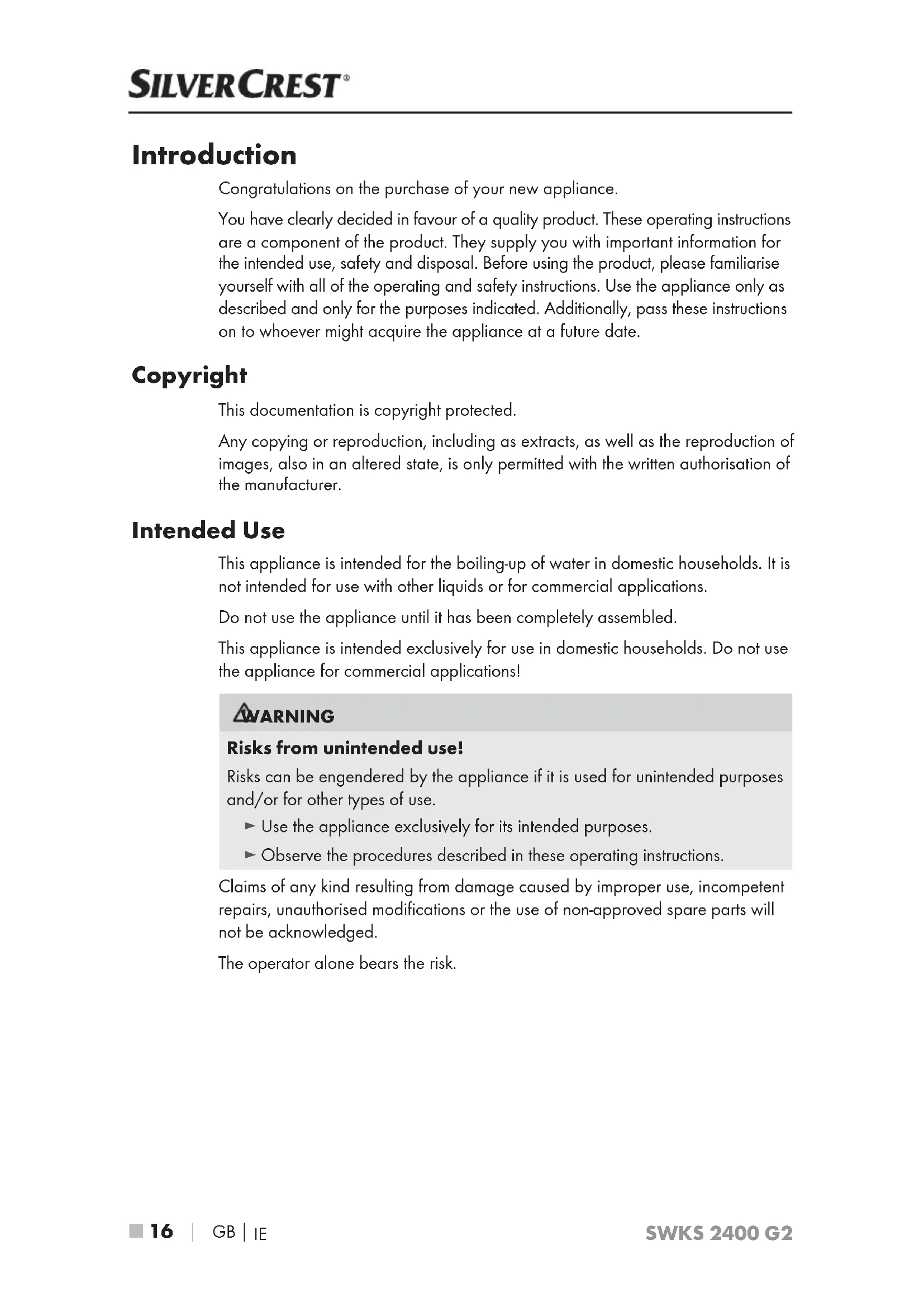 SILVERCREST®

Introduction

Congratulations on the purchase of your new appliance.

You have clearly decided in favour of a quality product. These operating instructions are a component of the product. They supply you with important information for the intended use, safety and disposal. Before using the product, please familiarise yourself with all of the operating and safety instructions. Use the appliance only as described and only for the purposes indicated. Additionally, pass these instructions on to whoever might acquire the appliance at a future date.

Copyright

This documentation is copyright protected.

Any copying or reproduction, including as extracts, as well as the reproduction of images, also in an altered state, is only permitted with the written authorisation of the manufacturer.

Intended Use

This appliance is intended for the boiling-up of water in domestic households. It is not intended for use with other liquids or for commercial applications.

Do not use the appliance until it has been completely assembled.

This appliance is intended exclusively for use in domestic households. Do not use the appliance for commercial applications!

WARNING

Risks from unintended use!

Risks can be engendered by the appliance if it is used for unintended purposes and/or for other types of use.

► Use the appliance exclusively for its intended purposes.

► Observe the procedures described in these operating instructions.

Claims of any kind resulting from damage caused by improper use, incompetent repairs, unauthorised modifications or the use of non-approved spare parts will not be acknowledged.

The operator alone bears the risk.

■ 16 | GB | IE SWKS 2400 G2